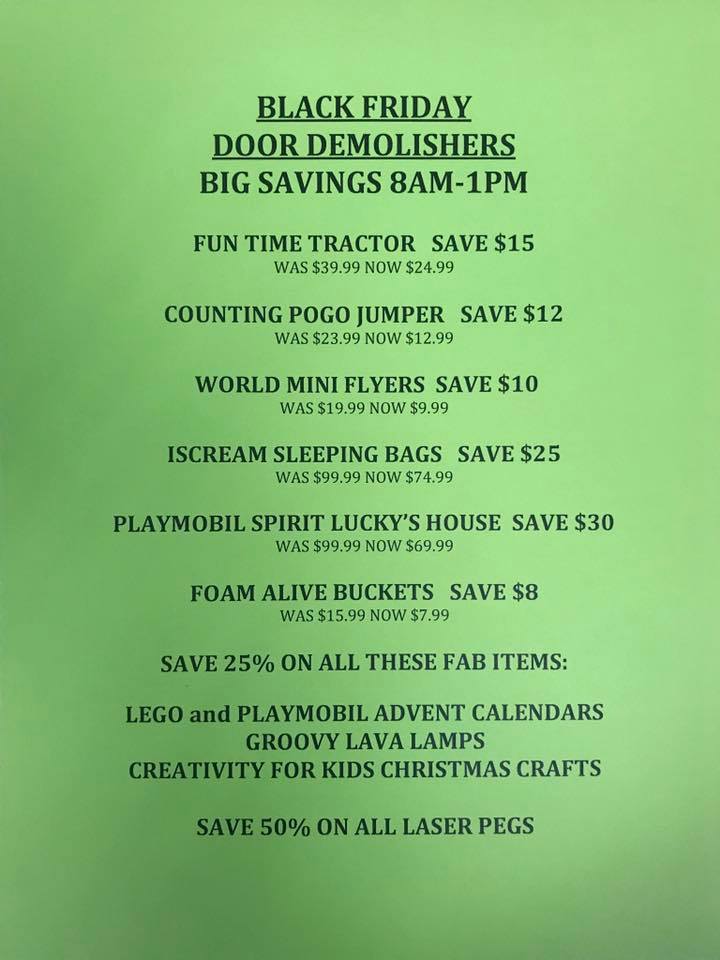 BLACK FRIDAY
DOOR DEMOLISHERS
BIG SAVINGS 8AM-1PM

FUN TIME TRACTOR SAVE $15
WAS $39.99 NOW $24.99

COUNTING POGO JUMPER SAVE $12
WAS $23.99 NOW $12.99

WORLD MINI FLYERS SAVE $10
WAS $19.99 NOW $9.99

ISCREAM SLEEPING BAGS SAVE $25
WAS $99.99 NOW $74.99

PLAYMOBIL SPIRIT LUCKY'S HOUSE SAVE $30
WAS $99.99 NOW $69.99

FOAM ALIVE BUCKETS SAVE $8
WAS $15.99 NOW $7.99

SAVE 25% ON ALL THESE FAB ITEMS:

LEGO and PLAYMOBIL ADVENT CALENDARS
GROOVY LAVA LAMPS
CREATIVITY FOR KIDS CHRISTMAS CRAFTS

SAVE 50% ON ALL LASER PEGS